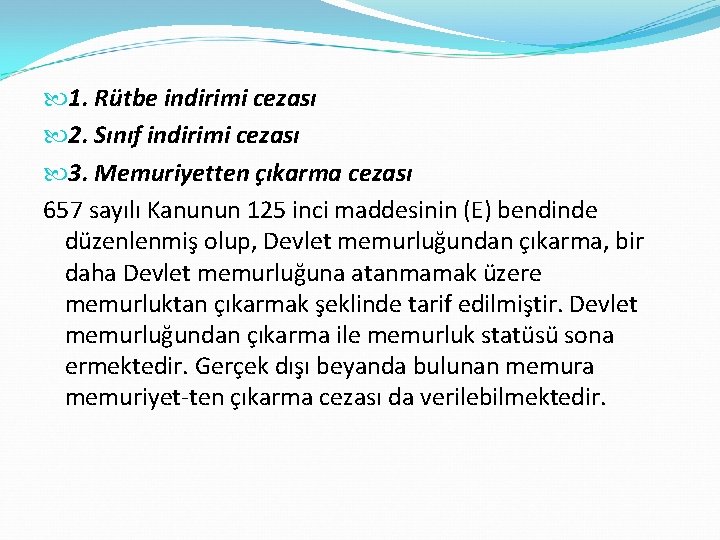 1. Rütbe indirimi cezası
2. Sınıf indirimi cezası
3. Memuriyetten çıkarma cezası
657 sayılı Kanunun 125 inci maddesinin (E) bendinde düzenlenmiş olup, Devlet memurluğundan çıkarma, bir daha Devlet memurluğuna atanmamak üzere memurluktan çıkarmak şeklinde tarif edilmiştir. Devlet memurluğundan çıkarma ile memurluk statüsü sona ermektedir. Gerçek dışı beyanda bulunan memura memuriyet-ten çıkarma cezası da verilebilmektedir.